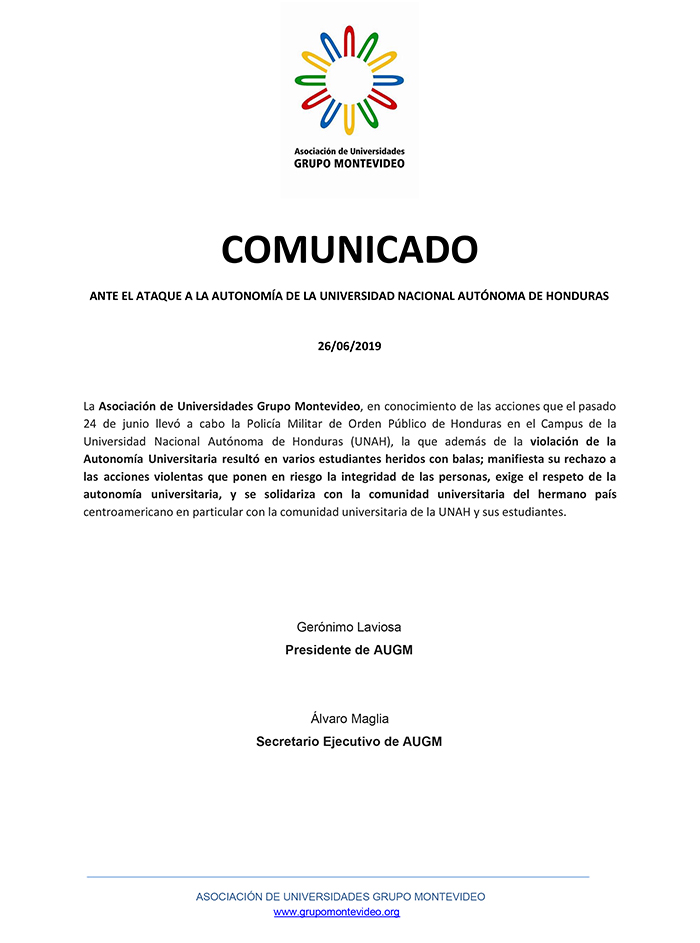 Asociación de Universidades
GRUPO MONTEVIDEO

COMUNICADO

ANTE EL ATAQUE A LA AUTONOMÍA DE LA UNIVERSIDAD NACIONAL AUTÓNOMA DE HONDURAS

26/06/2019

La Asociación de Universidades Grupo Montevideo, en conocimiento de las acciones que el pasado 24 de junio llevó a cabo la Policía Militar de Orden Público de Honduras en el Campus de la Universidad Nacional Autónoma de Honduras (UNAH), la que además de la violación de la Autonomía Universitaria resultó en varios estudiantes heridos con balas; manifiesta su rechazo a las acciones violentas que ponen en riesgo la integridad de las personas, exige el respeto de la autonomía universitaria, y se solidariza con la comunidad universitaria del hermano país centroamericano en particular con la comunidad universitaria de la UNAH y sus estudiantes.

Gerónimo Laviosa
Presidente de AUGM

Álvaro Maglia
Secretario Ejecutivo de AUGM

ASOCIACIÓN DE UNIVERSIDADES GRUPO MONTEVIDEO
www.grupomontevideo.org